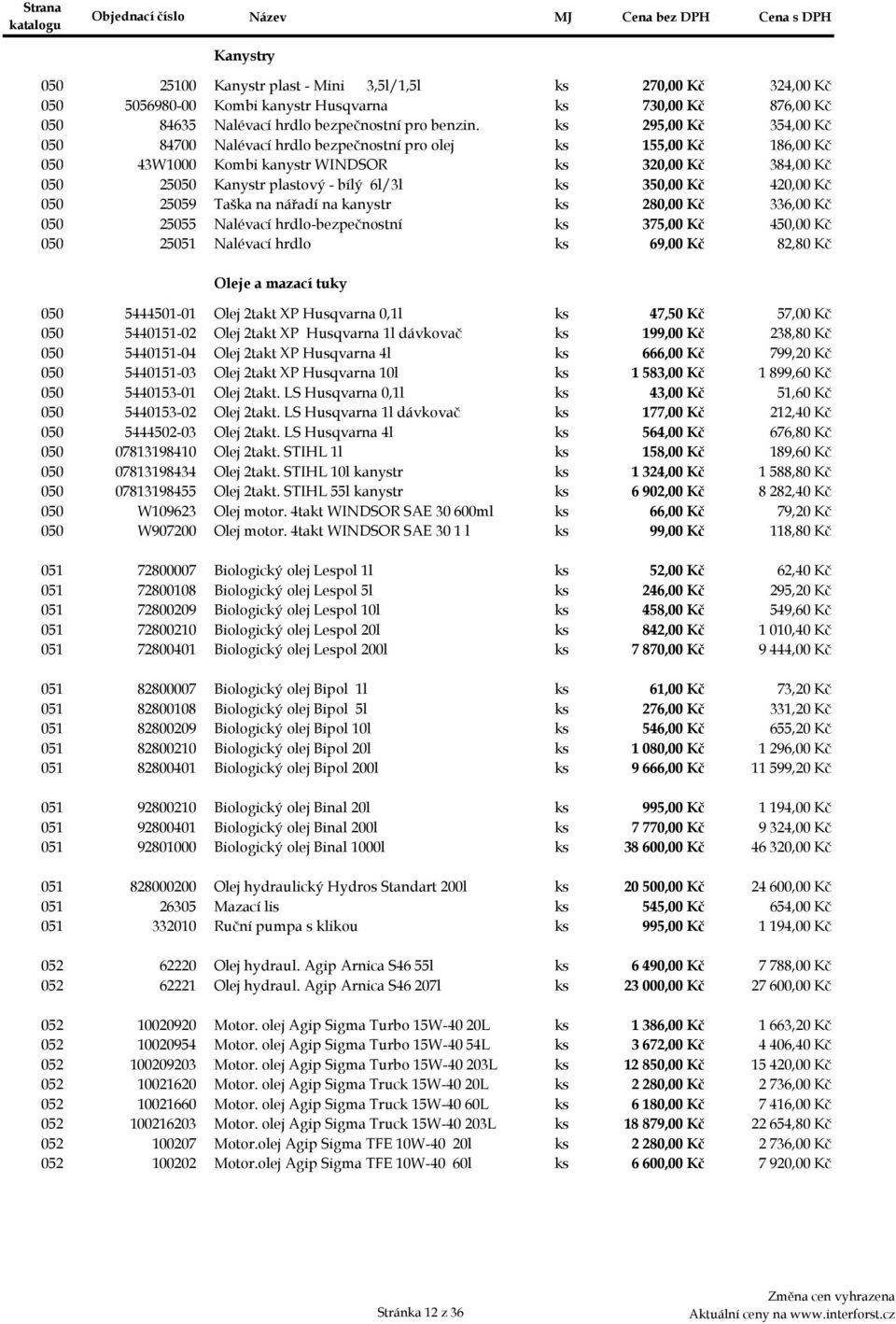 | Strana katalogu | Objednací číslo | Název | MJ | Cena bez DPH | Cena s DPH |
|---|---|---|---|---|---|
| | | Kanystry | | | |
| 050 | 25100 | Kanystr plast - Mini 3,5l/1,5l | ks | 270,00 Kč | 324,00 Kč |
| 050 | 5056980-00 | Kombi kanystr Husqvarna | ks | 730,00 Kč | 876,00 Kč |
| 050 | 84635 | Nalévací hrdlo bezpečnostní pro benzin. | ks | 295,00 Kč | 354,00 Kč |
| 050 | 84700 | Nalévací hrdlo bezpečnostní pro olej | ks | 155,00 Kč | 186,00 Kč |
| 050 | 43W1000 | Kombi kanystr WINDSOR | ks | 320,00 Kč | 384,00 Kč |
| 050 | 25050 | Kanystr plastový - bílý 6l/3l | ks | 350,00 Kč | 420,00 Kč |
| 050 | 25059 | Taška na nářadí na kanystr | ks | 280,00 Kč | 336,00 Kč |
| 050 | 25055 | Nalévací hrdlo-bezpečnostní | ks | 375,00 Kč | 450,00 Kč |
| 050 | 25051 | Nalévací hrdlo | ks | 69,00 Kč | 82,80 Kč |
| | | Oleje a mazací tuky | | | |
| 050 | 5444501-01 | Olej 2takt XP Husqvarna 0,1l | ks | 47,50 Kč | 57,00 Kč |
| 050 | 5440151-02 | Olej 2takt XP Husqvarna 1l dávkovač | ks | 199,00 Kč | 238,80 Kč |
| 050 | 5440151-04 | Olej 2takt XP Husqvarna 4l | ks | 666,00 Kč | 799,20 Kč |
| 050 | 5440151-03 | Olej 2takt XP Husqvarna 10l | ks | 1 583,00 Kč | 1 899,60 Kč |
| 050 | 5440153-01 | Olej 2takt. LS Husqvarna 0,1l | ks | 43,00 Kč | 51,60 Kč |
| 050 | 5440153-02 | Olej 2takt. LS Husqvarna 1l dávkovač | ks | 177,00 Kč | 212,40 Kč |
| 050 | 5444502-03 | Olej 2takt. LS Husqvarna 4l | ks | 564,00 Kč | 676,80 Kč |
| 050 | 07813198410 | Olej 2takt. STIHL 1l | ks | 158,00 Kč | 189,60 Kč |
| 050 | 07813198434 | Olej 2takt. STIHL 10l kanystr | ks | 1 324,00 Kč | 1 588,80 Kč |
| 050 | 07813198455 | Olej 2takt. STIHL 55l kanystr | ks | 6 902,00 Kč | 8 282,40 Kč |
| 050 | W109623 | Olej motor. 4takt WINDSOR SAE 30 600ml | ks | 66,00 Kč | 79,20 Kč |
| 050 | W907200 | Olej motor. 4takt WINDSOR SAE 30 1 l | ks | 99,00 Kč | 118,80 Kč |
| 051 | 72800007 | Biologický olej Lespol 1l | ks | 52,00 Kč | 62,40 Kč |
| 051 | 72800108 | Biologický olej Lespol 5l | ks | 246,00 Kč | 295,20 Kč |
| 051 | 72800209 | Biologický olej Lespol 10l | ks | 458,00 Kč | 549,60 Kč |
| 051 | 72800210 | Biologický olej Lespol 20l | ks | 842,00 Kč | 1 010,40 Kč |
| 051 | 72800401 | Biologický olej Lespol 200l | ks | 7 870,00 Kč | 9 444,00 Kč |
| 051 | 82800007 | Biologický olej Bipol 1l | ks | 61,00 Kč | 73,20 Kč |
| 051 | 82800108 | Biologický olej Bipol 5l | ks | 276,00 Kč | 331,20 Kč |
| 051 | 82800209 | Biologický olej Bipol 10l | ks | 546,00 Kč | 655,20 Kč |
| 051 | 82800210 | Biologický olej Bipol 20l | ks | 1 080,00 Kč | 1 296,00 Kč |
| 051 | 82800401 | Biologický olej Bipol 200l | ks | 9 666,00 Kč | 11 599,20 Kč |
| 051 | 92800210 | Biologický olej Binal 20l | ks | 995,00 Kč | 1 194,00 Kč |
| 051 | 92800401 | Biologický olej Binal 200l | ks | 7 770,00 Kč | 9 324,00 Kč |
| 051 | 92801000 | Biologický olej Binal 1000l | ks | 38 600,00 Kč | 46 320,00 Kč |
| 051 | 828000200 | Olej hydraulický Hydros Standart 200l | ks | 20 500,00 Kč | 24 600,00 Kč |
| 051 | 26305 | Mazací lis | ks | 545,00 Kč | 654,00 Kč |
| 051 | 332010 | Ruční pumpa s klikou | ks | 995,00 Kč | 1 194,00 Kč |
| 052 | 62220 | Olej hydraul. Agip Arnica S46 55l | ks | 6 490,00 Kč | 7 788,00 Kč |
| 052 | 62221 | Olej hydraul. Agip Arnica S46 207l | ks | 23 000,00 Kč | 27 600,00 Kč |
| 052 | 10020920 | Motor. olej Agip Sigma Turbo 15W-40 20L | ks | 1 386,00 Kč | 1 663,20 Kč |
| 052 | 10020954 | Motor. olej Agip Sigma Turbo 15W-40 54L | ks | 3 672,00 Kč | 4 406,40 Kč |
| 052 | 100209203 | Motor. olej Agip Sigma Turbo 15W-40 203L | ks | 12 850,00 Kč | 15 420,00 Kč |
| 052 | 10021620 | Motor. olej Agip Sigma Truck 15W-40 20L | ks | 2 280,00 Kč | 2 736,00 Kč |
| 052 | 10021660 | Motor. olej Agip Sigma Truck 15W-40 60L | ks | 6 180,00 Kč | 7 416,00 Kč |
| 052 | 100216203 | Motor. olej Agip Sigma Truck 15W-40 203L | ks | 18 879,00 Kč | 22 654,80 Kč |
| 052 | 100207 | Motor.olej Agip Sigma TFE 10W-40 20l | ks | 2 280,00 Kč | 2 736,00 Kč |
| 052 | 100202 | Motor.olej Agip Sigma TFE 10W-40 60l | ks | 6 600,00 Kč | 7 920,00 Kč |

Stránka 12 z 36

Změna cen vyhrazena
Aktuální ceny na www.interforst.cz